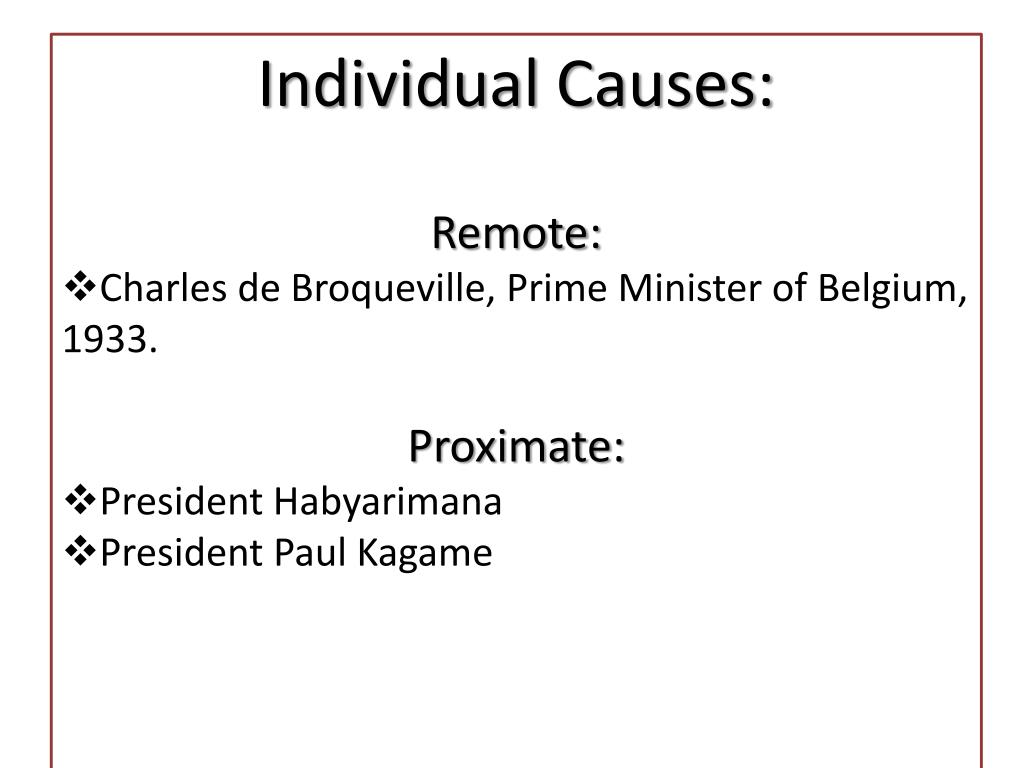 Individual Causes:

Remote:

❖Charles de Broqueville, Prime Minister of Belgium, 1933.

Proximate:

❖President Habyarimana
❖President Paul Kagame